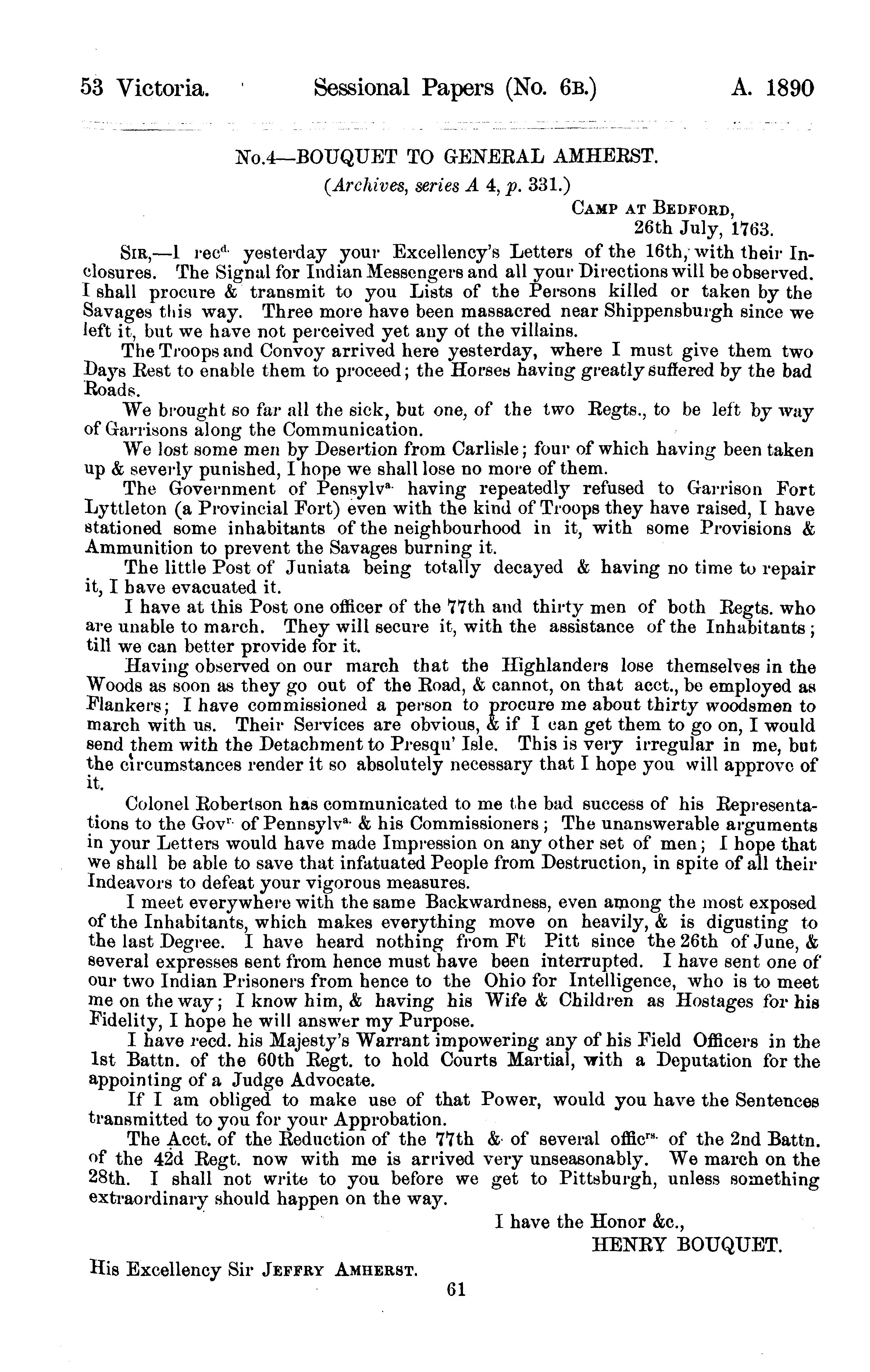 53 Victoria. Sessional Papers (No. 6B.) A. 1890

No.4—BOUQUET TO GENERAL AMHERST.

(Archives, series A 4, p. 331.)

CAMP AT BEDFORD, 26th July, 1763.

SIR,—I rec$^{d.}$ yesterday your Excellency's Letters of the 16th, with their Inclosures. The Signal for Indian Messengers and all your Directions will be observed. I shall procure & transmit to you Lists of the Persons killed or taken by the Savages this way. Three more have been massacred near Shippensburgh since we left it, but we have not perceived yet any of the villains.

The Troops and Convoy arrived here yesterday, where I must give them two Days Rest to enable them to proceed; the Horses having greatly suffered by the bad Roads.

We brought so far all the sick, but one, of the two Regts., to be left by way of Garrisons along the Communication.

We lost some men by Desertion from Carlisle; four of which having been taken up & severly punished, I hope we shall lose no more of them.

The Government of Pensylv$^{a.}$ having repeatedly refused to Garrison Fort Lyttleton (a Provincial Fort) even with the kind of Troops they have raised, I have stationed some inhabitants of the neighbourhood in it, with some Provisions & Ammunition to prevent the Savages burning it.

The little Post of Juniata being totally decayed & having no time to repair it, I have evacuated it.

I have at this Post one officer of the 77th and thirty men of both Regts. who are unable to march. They will secure it, with the assistance of the Inhabitants; till we can better provide for it.

Having observed on our march that the Highlanders lose themselves in the Woods as soon as they go out of the Road, & cannot, on that acct., be employed as Flankers; I have commissioned a person to procure me about thirty woodsmen to march with us. Their Services are obvious, & if I can get them to go on, I would send them with the Detachment to Presqu' Isle. This is very irregular in me, but the circumstances render it so absolutely necessary that I hope you will approve of it.

Colonel Robertson has communicated to me the bad success of his Representations to the Gov$^{r.}$ of Pennsylv$^{a.}$ & his Commissioners; The unanswerable arguments in your Letters would have made Impression on any other set of men; I hope that we shall be able to save that infatuated People from Destruction, in spite of all their Indeavors to defeat your vigorous measures.

I meet everywhere with the same Backwardness, even among the most exposed of the Inhabitants, which makes everything move on heavily, & is digusting to the last Degree. I have heard nothing from Ft Pitt since the 26th of June, & several expresses sent from hence must have been interrupted. I have sent one of our two Indian Prisoners from hence to the Ohio for Intelligence, who is to meet me on the way; I know him, & having his Wife & Children as Hostages for his Fidelity, I hope he will answer my Purpose.

I have recd. his Majesty's Warrant impowering any of his Field Officers in the 1st Battn. of the 60th Regt. to hold Courts Martial, with a Deputation for the appointing of a Judge Advocate.

If I am obliged to make use of that Power, would you have the Sentences transmitted to you for your Approbation.

The Acct. of the Reduction of the 77th & of several offic$^{rs.}$ of the 2nd Battn. of the 42d Regt. now with me is arrived very unseasonably. We march on the 28th. I shall not write to you before we get to Pittsburgh, unless something extraordinary should happen on the way.

I have the Honor &c.,
HENRY BOUQUET.

His Excellency Sir JEFFRY AMHERST.

61